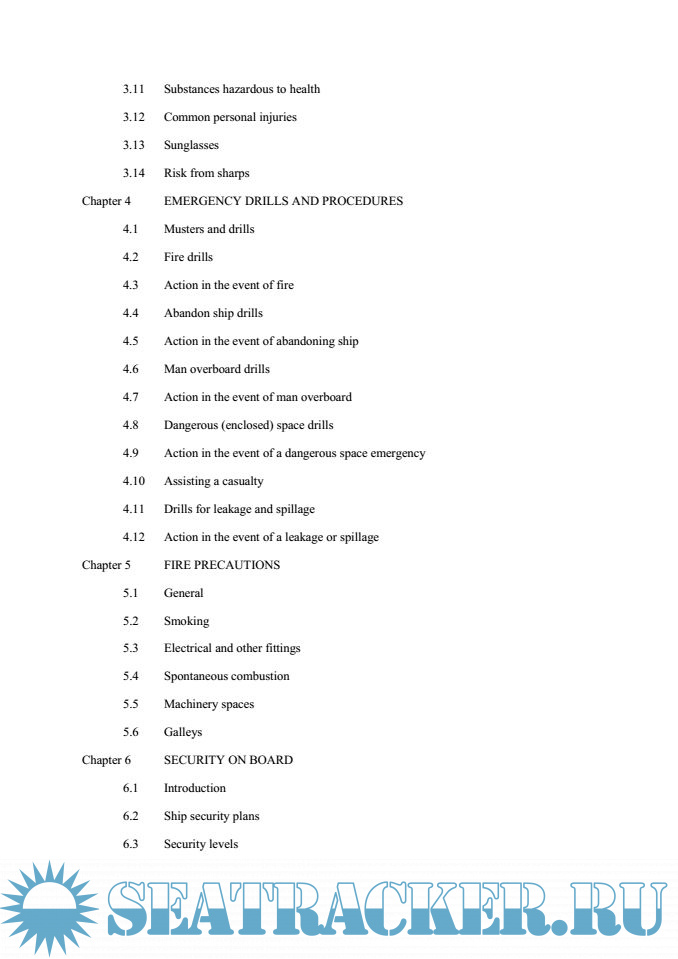 3.11 Substances hazardous to health

3.12 Common personal injuries

3.13 Sunglasses

3.14 Risk from sharps

Chapter 4 EMERGENCY DRILLS AND PROCEDURES

4.1 Musters and drills

4.2 Fire drills

4.3 Action in the event of fire

4.4 Abandon ship drills

4.5 Action in the event of abandoning ship

4.6 Man overboard drills

4.7 Action in the event of man overboard

4.8 Dangerous (enclosed) space drills

4.9 Action in the event of a dangerous space emergency

4.10 Assisting a casualty

4.11 Drills for leakage and spillage

4.12 Action in the event of a leakage or spillage

Chapter 5 FIRE PRECAUTIONS

5.1 General

5.2 Smoking

5.3 Electrical and other fittings

5.4 Spontaneous combustion

5.5 Machinery spaces

5.6 Galleys

Chapter 6 SECURITY ON BOARD

6.1 Introduction

6.2 Ship security plans

6.3 Security levels

SEATRACKER.RU